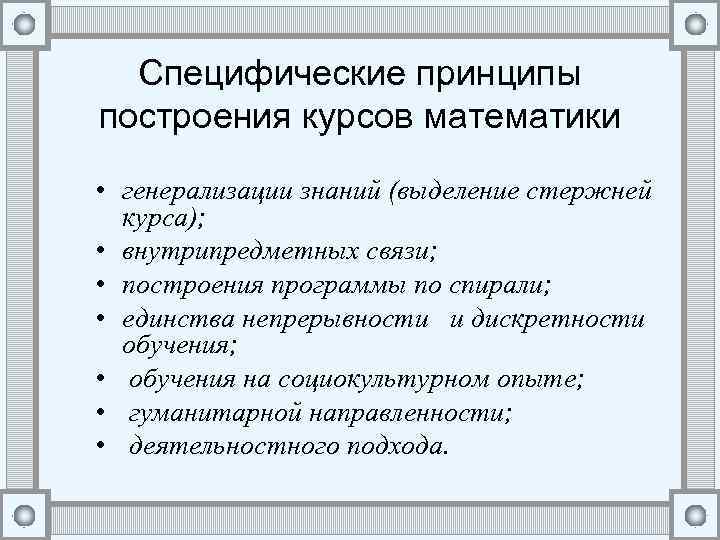 Специфические принципы построения курсов математики

• генерализации знаний (выделение стержней курса);
• внутрипредметных связи;
• построения программы по спирали;
• единства непрерывности и дискретности обучения;
• обучения на социокультурном опыте;
• гуманитарной направленности;
• деятельностного подхода.